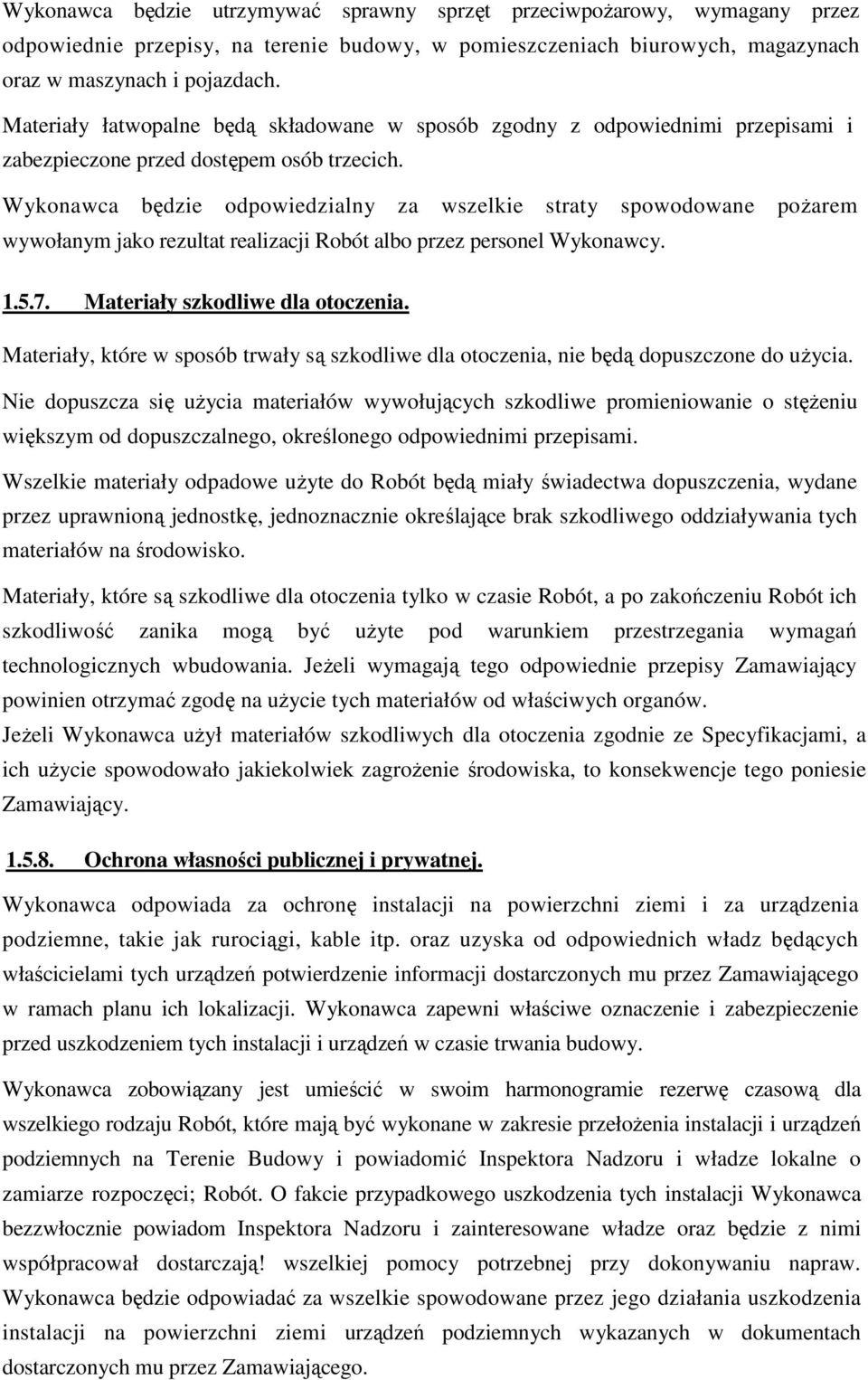 Wykonawca będzie utrzymywać sprawny sprzęt przeciwpożarowy, wymagany przez odpowiednie przepisy, na terenie budowy, w pomieszczeniach biurowych, magazynach oraz w maszynach i pojazdach.

Materiały łatwopalne będą składowane w sposób zgodny z odpowiednimi przepisami i zabezpieczone przed dostępem osób trzecich.

Wykonawca będzie odpowiedzialny za wszelkie straty spowodowane pożarem wywołanym jako rezultat realizacji Robót albo przez personel Wykonawcy.

1.5.7. Materiały szkodliwe dla otoczenia.

Materiały, które w sposób trwały są szkodliwe dla otoczenia, nie będą dopuszczone do użycia.

Nie dopuszcza się użycia materiałów wywołujących szkodliwe promieniowanie o stężeniu większym od dopuszczalnego, określonego odpowiednimi przepisami.

Wszelkie materiały odpadowe użyte do Robót będą miały świadectwa dopuszczenia, wydane przez uprawnioną jednostkę, jednoznacznie określające brak szkodliwego oddziaływania tych materiałów na środowisko.

Materiały, które są szkodliwe dla otoczenia tylko w czasie Robót, a po zakończeniu Robót ich szkodliwość zanika mogą być użyte pod warunkiem przestrzegania wymagań technologicznych wbudowania. Jeżeli wymagają tego odpowiednie przepisy Zamawiający powinien otrzymać zgodę na użycie tych materiałów od właściwych organów.

Jeżeli Wykonawca użył materiałów szkodliwych dla otoczenia zgodnie ze Specyfikacjami, a ich użycie spowodowało jakiekolwiek zagrożenie środowiska, to konsekwencje tego poniesie Zamawiający.

1.5.8. Ochrona własności publicznej i prywatnej.

Wykonawca odpowiada za ochronę instalacji na powierzchni ziemi i za urządzenia podziemne, takie jak rurociągi, kable itp. oraz uzyska od odpowiednich władz będących właścicielami tych urządzeń potwierdzenie informacji dostarczonych mu przez Zamawiającego w ramach planu ich lokalizacji. Wykonawca zapewni właściwe oznaczenie i zabezpieczenie przed uszkodzeniem tych instalacji i urządzeń w czasie trwania budowy.

Wykonawca zobowiązany jest umieścić w swoim harmonogramie rezerwę czasową dla wszelkiego rodzaju Robót, które mają być wykonane w zakresie przełożenia instalacji i urządzeń podziemnych na Terenie Budowy i powiadomić Inspektora Nadzoru i władze lokalne o zamiarze rozpoczęci; Robót. O fakcie przypadkowego uszkodzenia tych instalacji Wykonawca bezzwłocznie powiadom Inspektora Nadzoru i zainteresowane władze oraz będzie z nimi współpracował dostarczają! wszelkiej pomocy potrzebnej przy dokonywaniu napraw. Wykonawca będzie odpowiadać za wszelkie spowodowane przez jego działania uszkodzenia instalacji na powierzchni ziemi urządzeń podziemnych wykazanych w dokumentach dostarczonych mu przez Zamawiającego.